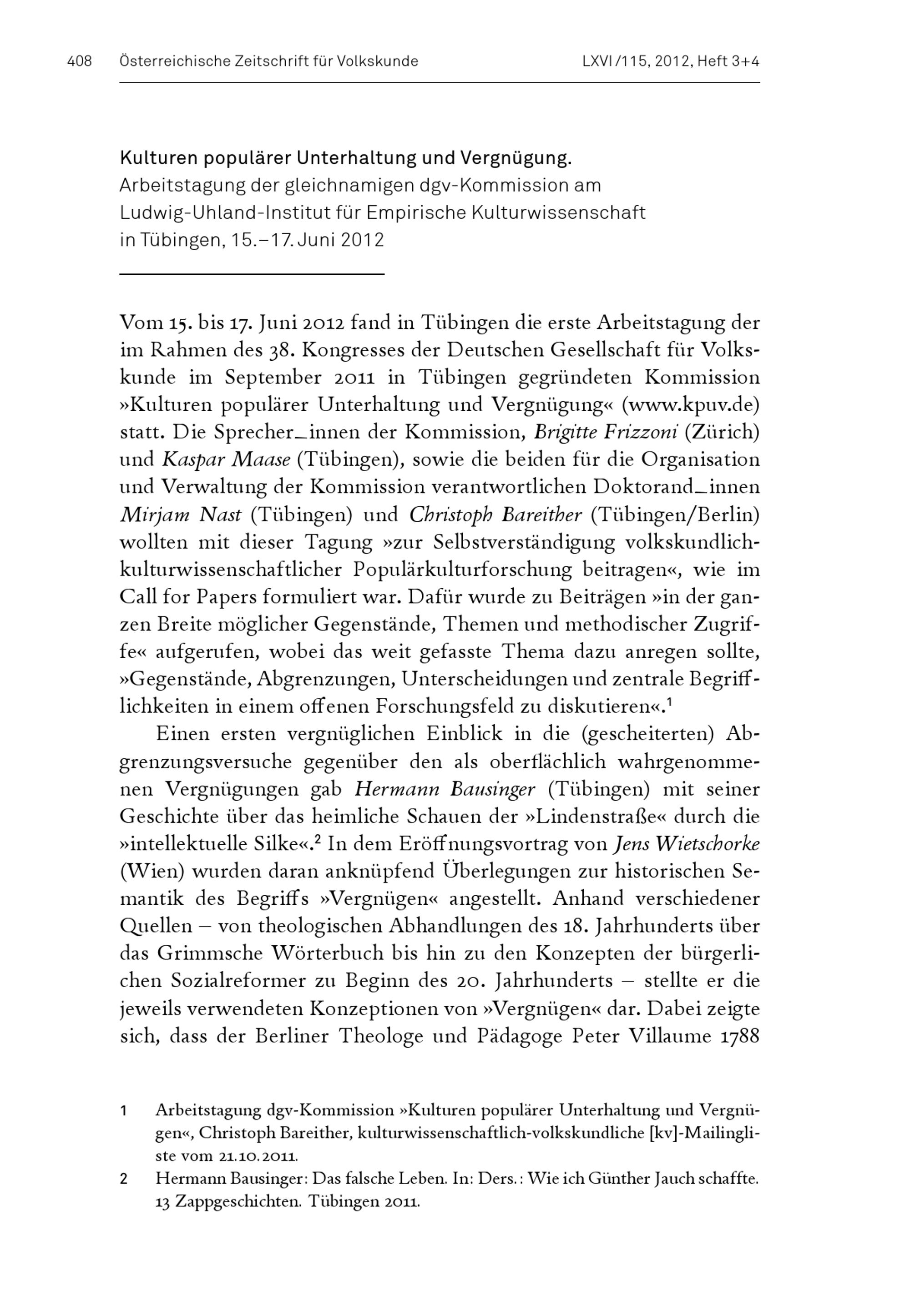 408 Österreichische Zeitschrift für Volkskunde LXVI/115, 2012, Heft 3+4

Kulturen populärer Unterhaltung und Vergnügung.
Arbeitstagung der gleichnamigen dgv-Kommission am Ludwig-Uhland-Institut für Empirische Kulturwissenschaft in Tübingen, 15.–17. Juni 2012

Vom 15. bis 17. Juni 2012 fand in Tübingen die erste Arbeitstagung der im Rahmen des 38. Kongresses der Deutschen Gesellschaft für Volkskunde im September 2011 in Tübingen gegründeten Kommission »Kulturen populärer Unterhaltung und Vergnügung« (www.kpuv.de) statt. Die Sprecher_innen der Kommission, Brigitte Frizzoni (Zürich) und Kaspar Maase (Tübingen), sowie die beiden für die Organisation und Verwaltung der Kommission verantwortlichen Doktorand_innen Mirjam Nast (Tübingen) und Christoph Bareither (Tübingen/Berlin) wollten mit dieser Tagung »zur Selbstverständigung volkskundlich-kulturwissenschaftlicher Populärkulturforschung beitragen«, wie im Call for Papers formuliert war. Dafür wurde zu Beiträgen »in der ganzen Breite möglicher Gegenstände, Themen und methodischer Zugriffe« aufgerufen, wobei das weit gefasste Thema dazu anregen sollte, »Gegenstände, Abgrenzungen, Unterscheidungen und zentrale Begrifflichkeiten in einem offenen Forschungsfeld zu diskutieren«.$^1$

Einen ersten vergnüglichen Einblick in die (gescheiterten) Abgrenzungsversuche gegenüber den als oberflächlich wahrgenommenen Vergnügungen gab Hermann Bausinger (Tübingen) mit seiner Geschichte über das heimliche Schauen der »Lindenstraße« durch die »intellektuelle Silke«.$^2$ In dem Eröffnungsvortrag von Jens Wietschorke (Wien) wurden daran anknüpfend Überlegungen zur historischen Semantik des Begriffs »Vergnügen« angestellt. Anhand verschiedener Quellen – von theologischen Abhandlungen des 18. Jahrhunderts über das Grimmsche Wörterbuch bis hin zu den Konzepten der bürgerlichen Sozialreformer zu Beginn des 20. Jahrhunderts – stellte er die jeweils verwendeten Konzeptionen von »Vergnügen« dar. Dabei zeigte sich, dass der Berliner Theologe und Pädagoge Peter Villaume 1788

1 Arbeitstagung dgv-Kommission »Kulturen populärer Unterhaltung und Vergnügen«, Christoph Bareither, kulturwissenschaftlich-volkskundliche [kv]-Mailingliste vom 21.10.2011.

2 Hermann Bausinger: Das falsche Leben. In: Ders.: Wie ich Günther Jauch schaffte. 13 Zappgeschichten. Tübingen 2011.